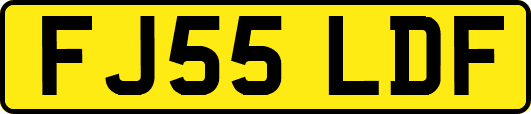 FJ55 LDF